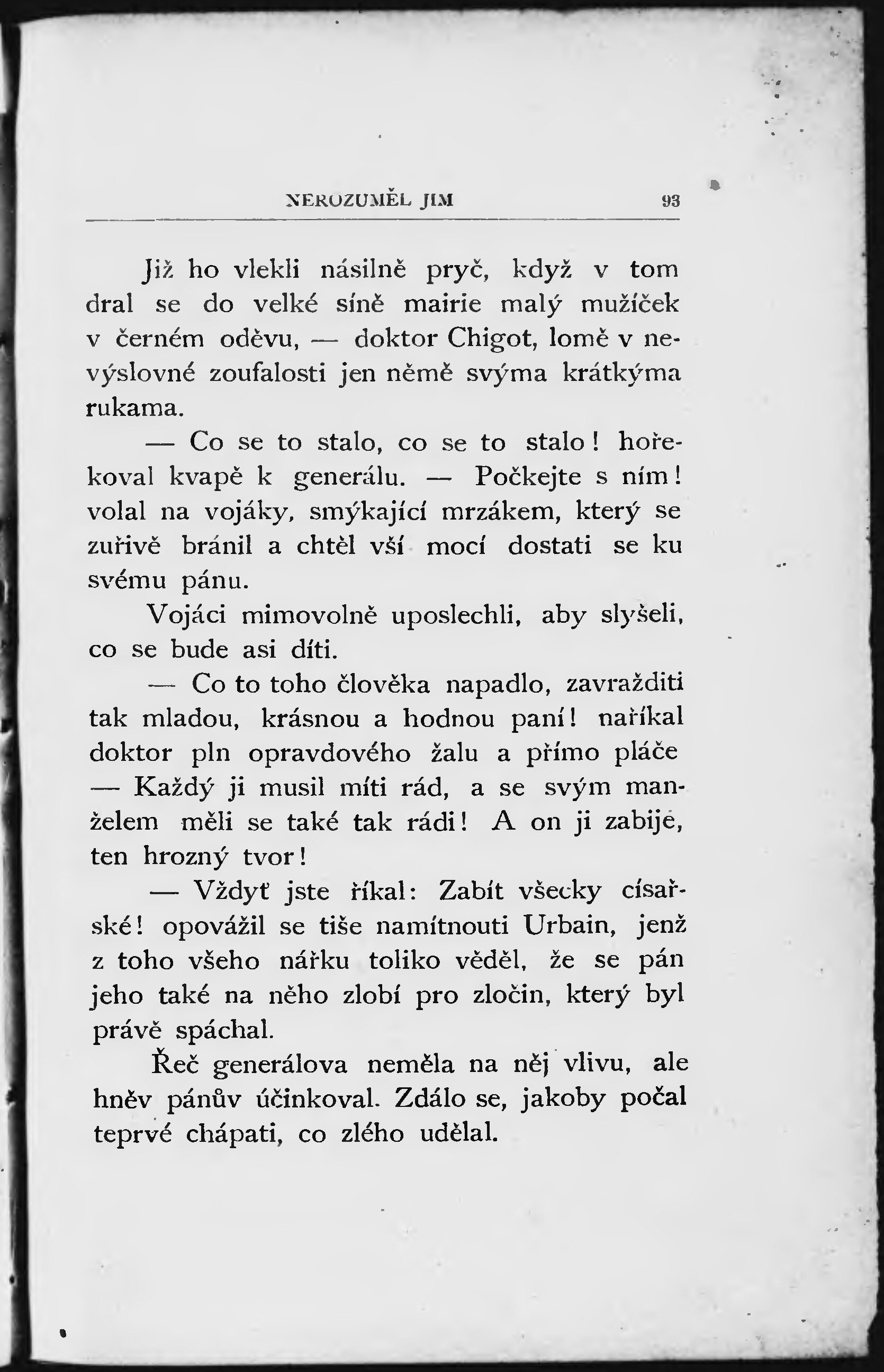 NEROZUMĚL JIM 93

Již ho vlekli násilně pryč, když v tom dral se do velké síně mairie malý mužíček v černém oděvu, — doktor Chigot, lomě v nevýslovné zoufalosti jen němě svýma krátkýma rukama.

— Co se to stalo, co se to stalo! hořekoval kvapě k generálu. — Počkejte s ním! volal na vojáky, smýkající mrzákem, který se zuřivě bránil a chtěl vší mocí dostati se ku svému pánu.

Vojáci mimovolně uposlechli, aby slyšeli, co se bude asi díti.

— Co to toho člověka napadlo, zavražditi tak mladou, krásnou a hodnou paní! naříkal doktor pln opravdového žalu a přímo pláče — Každý ji musil míti rád, a se svým manželem měli se také tak rádi! A on ji zabije, ten hrozný tvor!

— Vždyť jste říkal: Zabít všecky císařské! opovážil se tiše namítnouti Urbain, jenž z toho všeho nářku toliko věděl, že se pán jeho také na něho zlobí pro zločin, který byl právě spáchal.

Řeč generálova neměla na něj vlivu, ale hněv pánův účinkoval. Zdálo se, jakoby počal teprvé chápati, co zlého udělal.